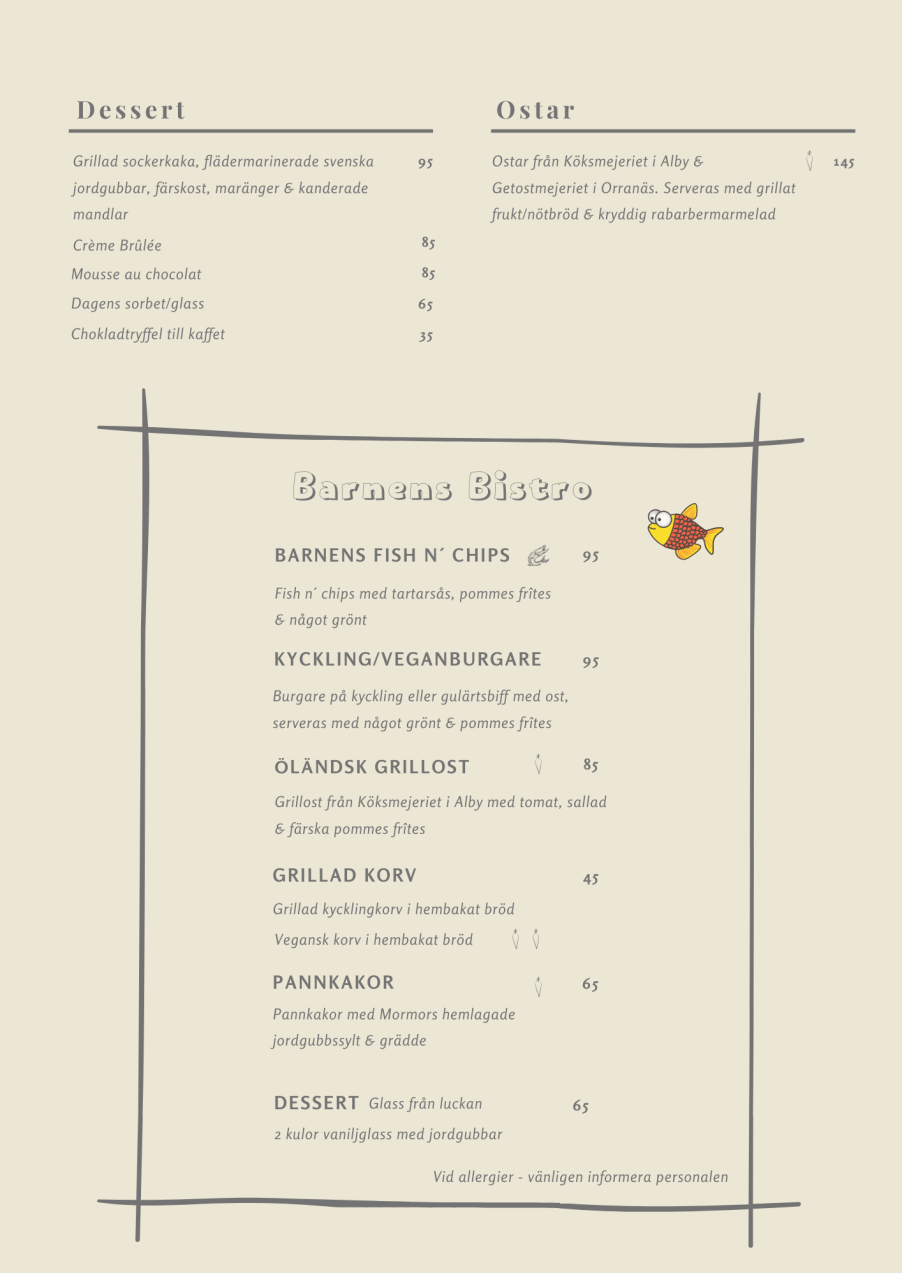 Dessert

Grillad sockerkaka, flädermarinerade svenska jordgubbar, färskost, maränger & kanderade mandlar 95

Crème Brûlée 85

Mousse au chocolat 85

Dagens sorbet/glass 65

Chokladtryffel till kaffet 35

Ostar

Ostar från Köksmejeriet i Alby & Getostmejeriet i Orranäs. Serveras med grillat frukt/nötbröd & kryddig rabarbermarmelad 145

Barnens Bistro

BARNENS FISH N´ CHIPS 95

Fish n´ chips med tartarsås, pommes frîtes & något grönt

KYCKLING/VEGANBURGARE 95

Burgare på kyckling eller gulärtsbiff med ost, serveras med något grönt & pommes frîtes

ÖLÄNDSK GRILLOST 85

Grillost från Köksmejeriet i Alby med tomat, sallad & färska pommes frîtes

GRILLAD KORV 45

Grillad kycklingkorv i hembakat bröd

Vegansk korv i hembakat bröd

PANNKAKOR 65

Pannkakor med Mormors hemlagade jordgubbssylt & grädde

DESSERT Glass från luckan 65

2 kulor vaniljglass med jordgubbar

Vid allergier - vänligen informera personalen